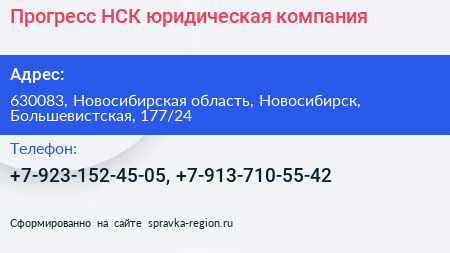 Прогресс НСК юридическая компания

Адрес:

630083, Новосибирская область, Новосибирск, Большевистская, 177/24

Телефон:

+7-923-152-45-05, +7-913-710-55-42

Сформированно на сайте spravka-region.ru